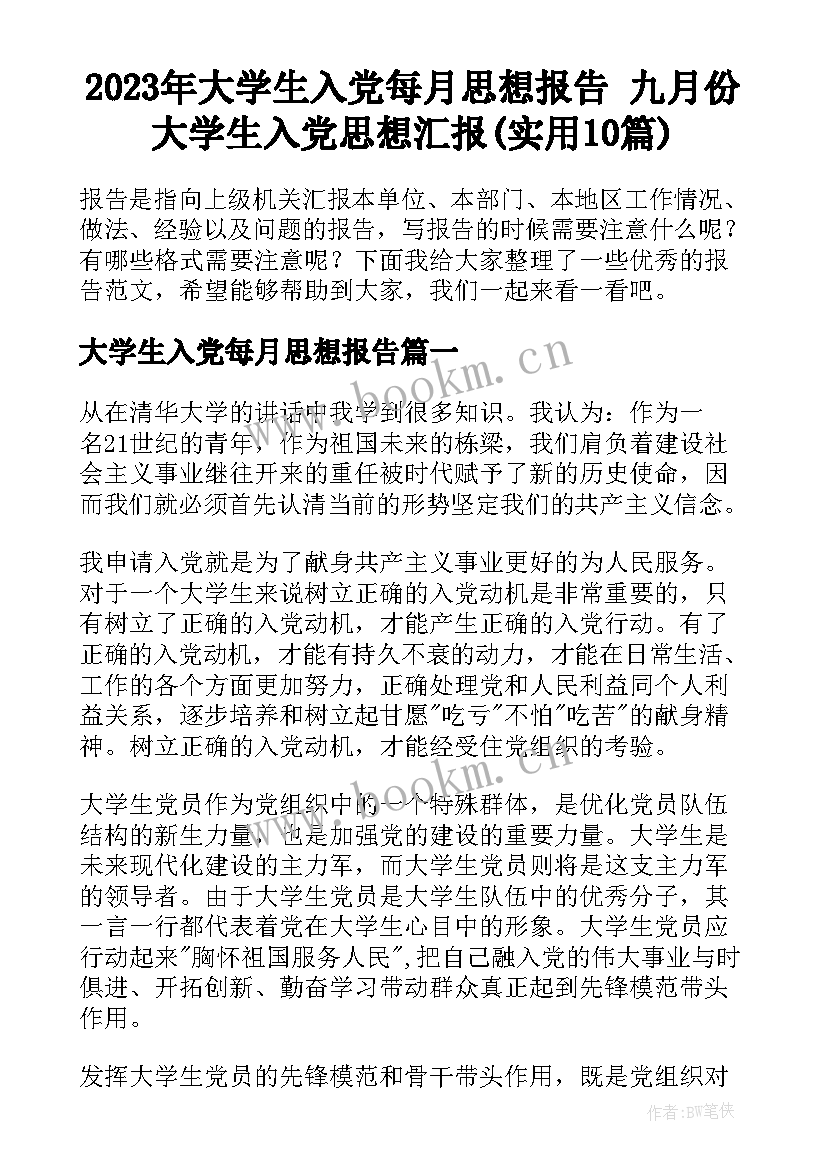 2023年大学生入党每月思想报告 九月份大学生入党思想汇报(实用10篇)

报告是指向上级机关汇报本单位、本部门、本地区工作情况、做法、经验以及问题的报告，写报告的时候需要注意什么呢？有哪些格式需要注意呢？下面我给大家整理了一些优秀的报告范文，希望能够帮助到大家，我们一起来看一看吧。

大学生入党每月思想报告篇一

从在清华大学的讲话中我学到很多知识。我认为：作为一名21世纪的青年，作为祖国未来的栋梁，我们肩负着建设社会主义事业继往开来的重任被时代赋予了新的历史使命，因而我们就必须首先认清当前的形势坚定我们的共产主义信念。

我申请入党就是为了献身共产主义事业更好的为人民服务。对于一个大学生来说树立正确的入党动机是非常重要的，只有树立了正确的入党动机，才能产生正确的入党行动。有了正确的入党动机，才能有持久不衰的动力，才能在日常生活、工作的各个方面更加努力，正确处理党和人民利益同个人利益关系，逐步培养和树立起甘愿"吃亏"不怕"吃苦"的献身精神。树立正确的入党动机，才能经受住党组织的考验。

大学生党员作为党组织中的一个特殊群体，是优化党员队伍结构的新生力量，也是加强党的建设的重要力量。大学生是未来现代化建设的主力军，而大学生党员则将是这支主力军的领导者。由于大学生党员是大学生队伍中的优秀分子，其一言一行都代表着党在大学生心目中的形象。大学生党员应行动起来"胸怀祖国服务人民",把自己融入党的伟大事业与时俱进、开拓创新、勤奋学习带动群众真正起到先锋模范带头作用。

发挥大学生党员的先锋模范和骨干带头作用，既是党组织对

www.bookm.cn

www.bookm.cn

作者：BW笔侠